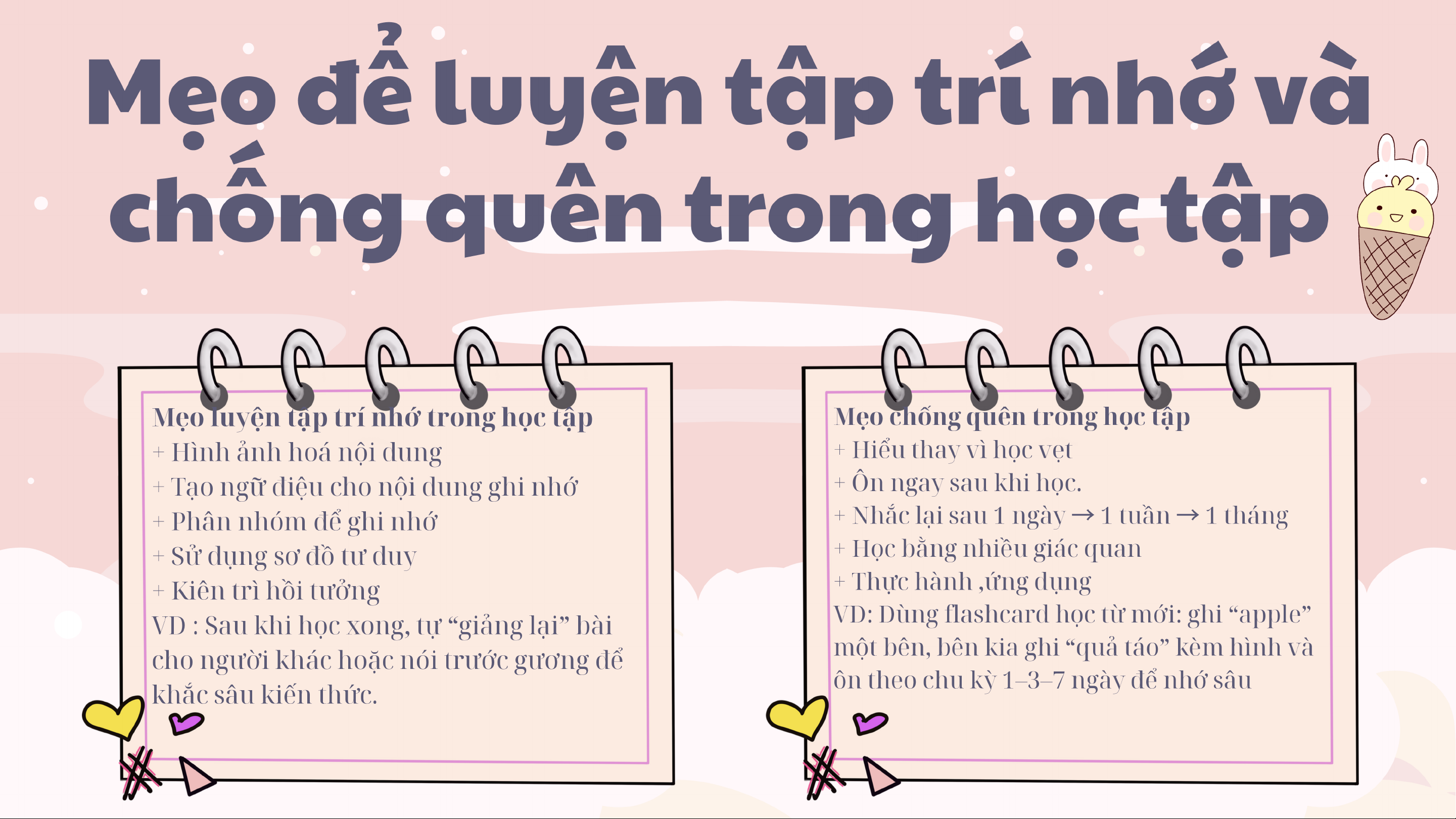 Mẹo để luyện tập trí nhớ và chống quên trong học tập

Mẹo luyện tập trí nhớ trong học tập
+ Hình ảnh hoá nội dung
+ Tạo ngữ điệu cho nội dung ghi nhớ
+ Phân nhóm để ghi nhớ
+ Sử dụng sơ đồ tư duy
+ Kiên trì hồi tưởng
VD : Sau khi học xong, tự "giảng lại" bài cho người khác hoặc nói trước gương để khắc sâu kiến thức.

Mẹo chống quên trong học tập
+ Hiểu thay vì học vẹt
+ Ôn ngay sau khi học.
+ Nhắc lại sau 1 ngày → 1 tuần → 1 tháng
+ Học bằng nhiều giác quan
+ Thực hành ,ứng dụng
VD: Dùng flashcard học từ mới: ghi "apple" một bên, bên kia ghi "quả táo" kèm hình và ôn theo chu kỳ 1–3–7 ngày để nhớ sâu